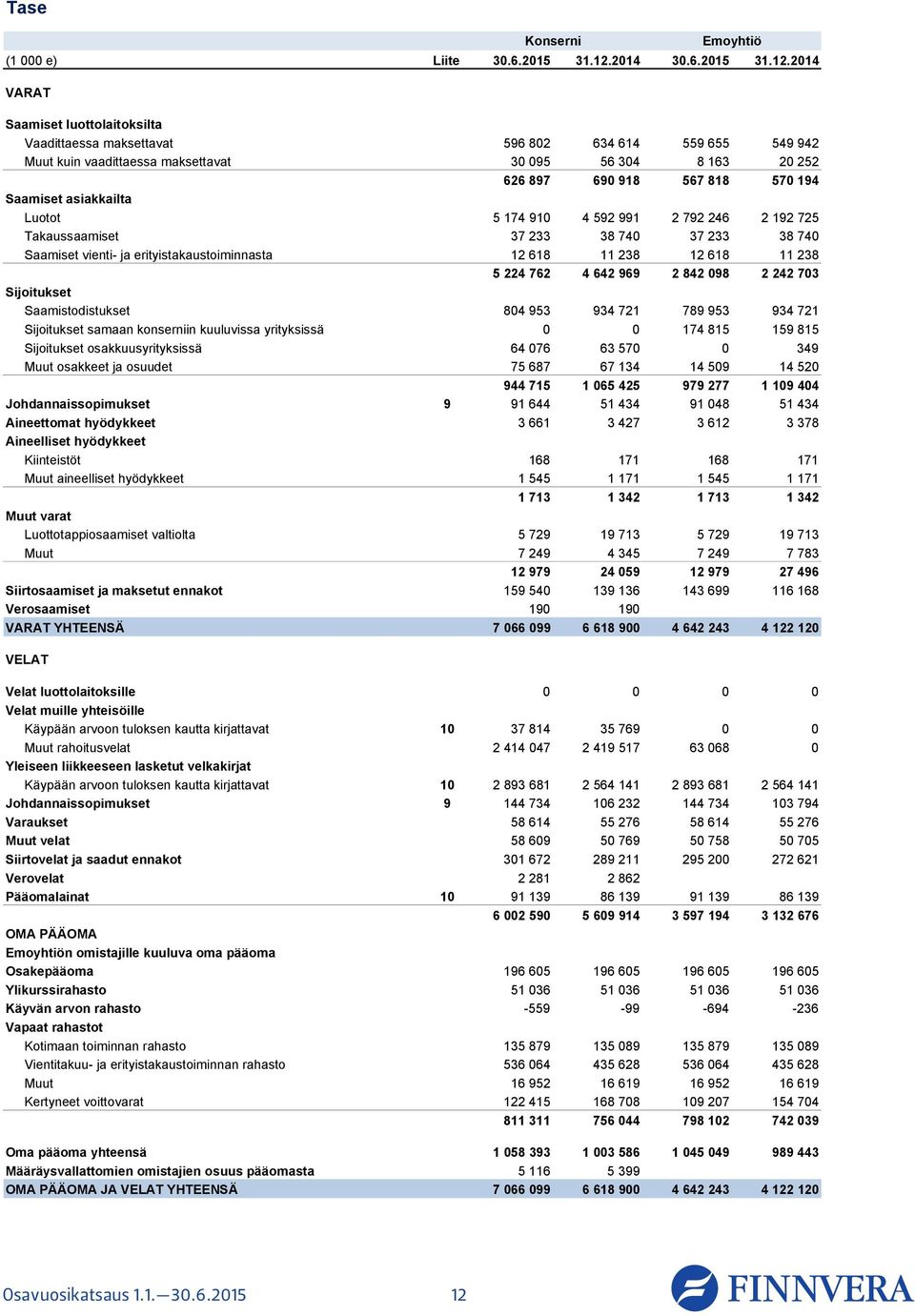 Tase

| | | Konserni | | Emoyhtiö | |
|---|---|---|---|---|---|
| (1 000 e) | Liite | 30.6.2015 | 31.12.2014 | 30.6.2015 | 31.12.2014 |
| VARAT | | | | | |
| Saamiset luottolaitoksilta | | | | | |
| Vaadittaessa maksettavat | | 596 802 | 634 614 | 559 655 | 549 942 |
| Muut kuin vaadittaessa maksettavat | | 30 095 | 56 304 | 8 163 | 20 252 |
| | | 626 897 | 690 918 | 567 818 | 570 194 |
| Saamiset asiakkailta | | | | | |
| Luotot | | 5 174 910 | 4 592 991 | 2 792 246 | 2 192 725 |
| Takaussaamiset | | 37 233 | 38 740 | 37 233 | 38 740 |
| Saamiset vienti- ja erityistakaustoiminnasta | | 12 618 | 11 238 | 12 618 | 11 238 |
| | | 5 224 762 | 4 642 969 | 2 842 098 | 2 242 703 |
| Sijoitukset | | | | | |
| Saamistodistukset | | 804 953 | 934 721 | 789 953 | 934 721 |
| Sijoitukset samaan konserniin kuuluvissa yrityksissä | | 0 | 0 | 174 815 | 159 815 |
| Sijoitukset osakkuusyrityksissä | | 64 076 | 63 570 | 0 | 349 |
| Muut osakkeet ja osuudet | | 75 687 | 67 134 | 14 509 | 14 520 |
| | | 944 715 | 1 065 425 | 979 277 | 1 109 404 |
| Johdannaissopimukset | 9 | 91 644 | 51 434 | 91 048 | 51 434 |
| Aineettomat hyödykkeet | | 3 661 | 3 427 | 3 612 | 3 378 |
| Aineelliset hyödykkeet | | | | | |
| Kiinteistöt | | 168 | 171 | 168 | 171 |
| Muut aineelliset hyödykkeet | | 1 545 | 1 171 | 1 545 | 1 171 |
| | | 1 713 | 1 342 | 1 713 | 1 342 |
| Muut varat | | | | | |
| Luottotappiosaamiset valtiolta | | 5 729 | 19 713 | 5 729 | 19 713 |
| Muut | | 7 249 | 4 345 | 7 249 | 7 783 |
| | | 12 979 | 24 059 | 12 979 | 27 496 |
| Siirtosaamiset ja maksetut ennakot | | 159 540 | 139 136 | 143 699 | 116 168 |
| Verosaamiset | | 190 | 190 | | |
| VARAT YHTEENSÄ | | 7 066 099 | 6 618 900 | 4 642 243 | 4 122 120 |
| VELAT | | | | | |
| Velat luottolaitoksille | | 0 | 0 | 0 | 0 |
| Velat muille yhteisöille | | | | | |
| Käypään arvoon tuloksen kautta kirjattavat | 10 | 37 814 | 35 769 | 0 | 0 |
| Muut rahoitusvelat | | 2 414 047 | 2 419 517 | 63 068 | 0 |
| Yleiseen liikkeeseen lasketut velkakirjat | | | | | |
| Käypään arvoon tuloksen kautta kirjattavat | 10 | 2 893 681 | 2 564 141 | 2 893 681 | 2 564 141 |
| Johdannaissopimukset | 9 | 144 734 | 106 232 | 144 734 | 103 794 |
| Varaukset | | 58 614 | 55 276 | 58 614 | 55 276 |
| Muut velat | | 58 609 | 50 769 | 50 758 | 50 705 |
| Siirtovelat ja saadut ennakot | | 301 672 | 289 211 | 295 200 | 272 621 |
| Verovelat | | 2 281 | 2 862 | | |
| Pääomalainat | 10 | 91 139 | 86 139 | 91 139 | 86 139 |
| | | 6 002 590 | 5 609 914 | 3 597 194 | 3 132 676 |
| OMA PÄÄOMA | | | | | |
| Emoyhtiön omistajille kuuluva oma pääoma | | | | | |
| Osakepääoma | | 196 605 | 196 605 | 196 605 | 196 605 |
| Ylikurssirahasto | | 51 036 | 51 036 | 51 036 | 51 036 |
| Käyvän arvon rahasto | | -559 | -99 | -694 | -236 |
| Vapaat rahastot | | | | | |
| Kotimaan toiminnan rahasto | | 135 879 | 135 089 | 135 879 | 135 089 |
| Vientitakuu- ja erityistakaustoiminnan rahasto | | 536 064 | 435 628 | 536 064 | 435 628 |
| Muut | | 16 952 | 16 619 | 16 952 | 16 619 |
| Kertyneet voittovarat | | 122 415 | 168 708 | 109 207 | 154 704 |
| | | 811 311 | 756 044 | 798 102 | 742 039 |
| Oma pääoma yhteensä | | 1 058 393 | 1 003 586 | 1 045 049 | 989 443 |
| Määräysvallattomien omistajien osuus pääomasta | | 5 116 | 5 399 | | |
| OMA PÄÄOMA JA VELAT YHTEENSÄ | | 7 066 099 | 6 618 900 | 4 642 243 | 4 122 120 |

Osavuosikatsaus 1.1.—30.6.2015 12

FINNVERA